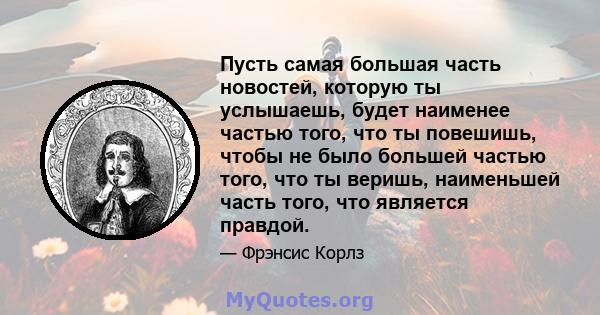 Пусть самая большая часть новостей, которую ты услышаешь, будет наименее частью того, что ты повешишь, чтобы не было большей частью того, что ты веришь, наименьшей часть того, что является правдой.

— Фрэнсис Корлз

MyQuotes.org